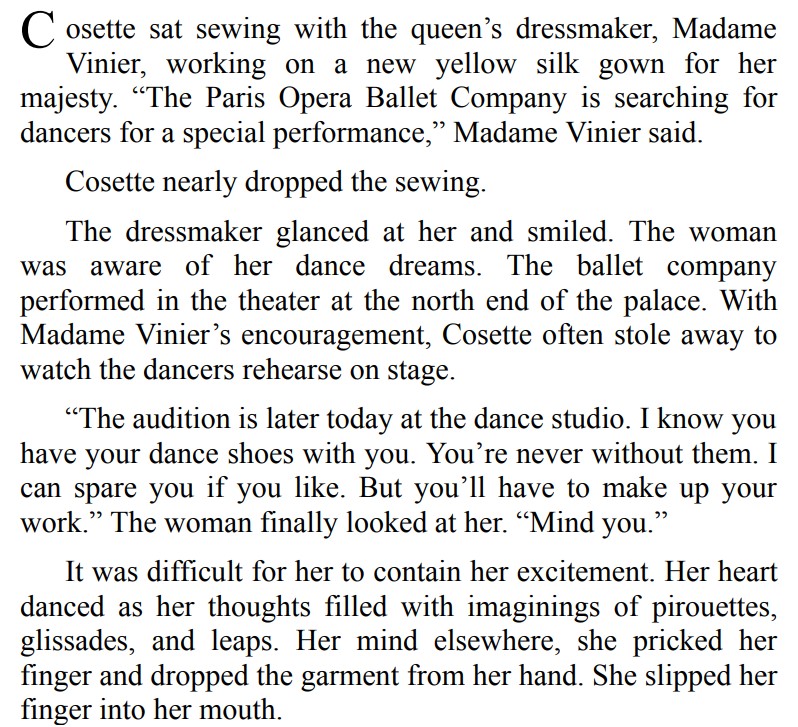 Cosette sat sewing with the queen’s dressmaker, Madame Vinier, working on a new yellow silk gown for her majesty. “The Paris Opera Ballet Company is searching for dancers for a special performance,” Madame Vinier said.

Cosette nearly dropped the sewing.

The dressmaker glanced at her and smiled. The woman was aware of her dance dreams. The ballet company performed in the theater at the north end of the palace. With Madame Vinier’s encouragement, Cosette often stole away to watch the dancers rehearse on stage.

“The audition is later today at the dance studio. I know you have your dance shoes with you. You’re never without them. I can spare you if you like. But you’ll have to make up your work.” The woman finally looked at her. “Mind you.”

It was difficult for her to contain her excitement. Her heart danced as her thoughts filled with imaginings of pirouettes, glissades, and leaps. Her mind elsewhere, she pricked her finger and dropped the garment from her hand. She slipped her finger into her mouth.